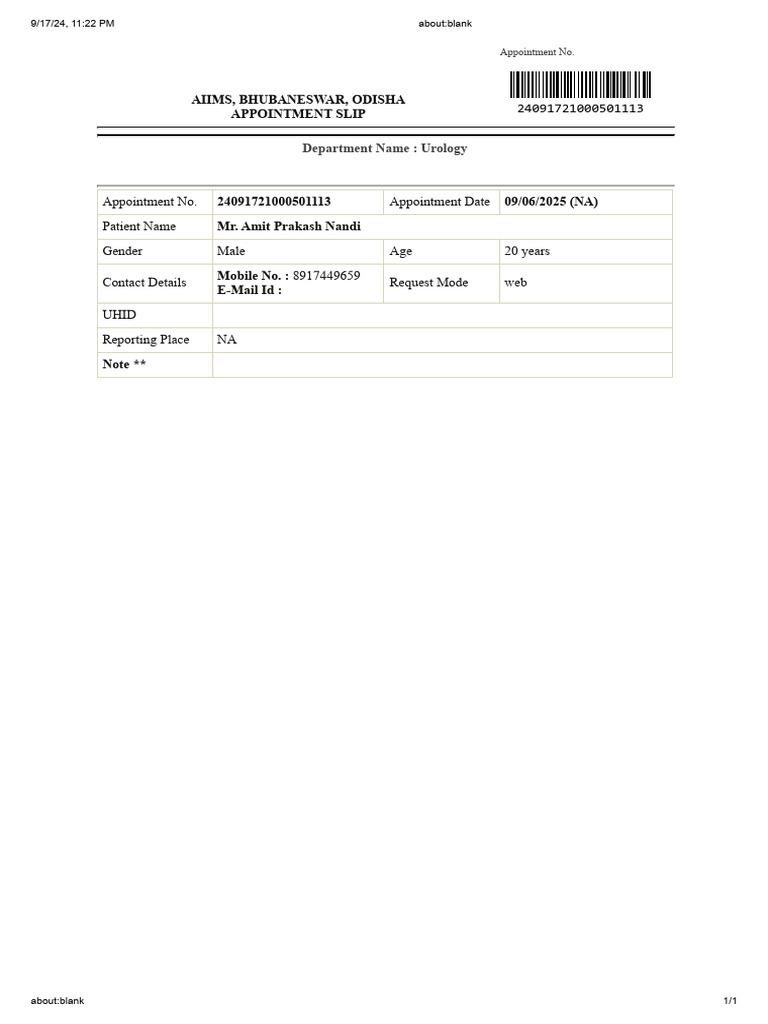 9/17/24, 11:22 PM about:blank

Appointment No.

24091721000501113

AIIMS, BHUBANESWAR, ODISHA
APPOINTMENT SLIP

Department Name : Urology

| Appointment No. | 24091721000501113 | Appointment Date | 09/06/2025 (NA) |
|---|---|---|---|
| Patient Name | Mr. Amit Prakash Nandi | | |
| Gender | Male | Age | 20 years |
| Contact Details | Mobile No. : 8917449659 E-Mail Id : | Request Mode | web |
| UHID | | | |
| Reporting Place | NA | | |
| Note ** | | | |

about:blank 1/1